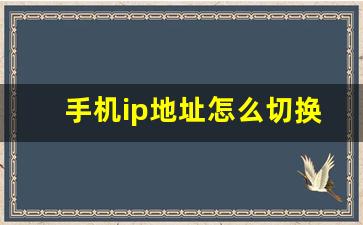 手机ip地址怎么切换